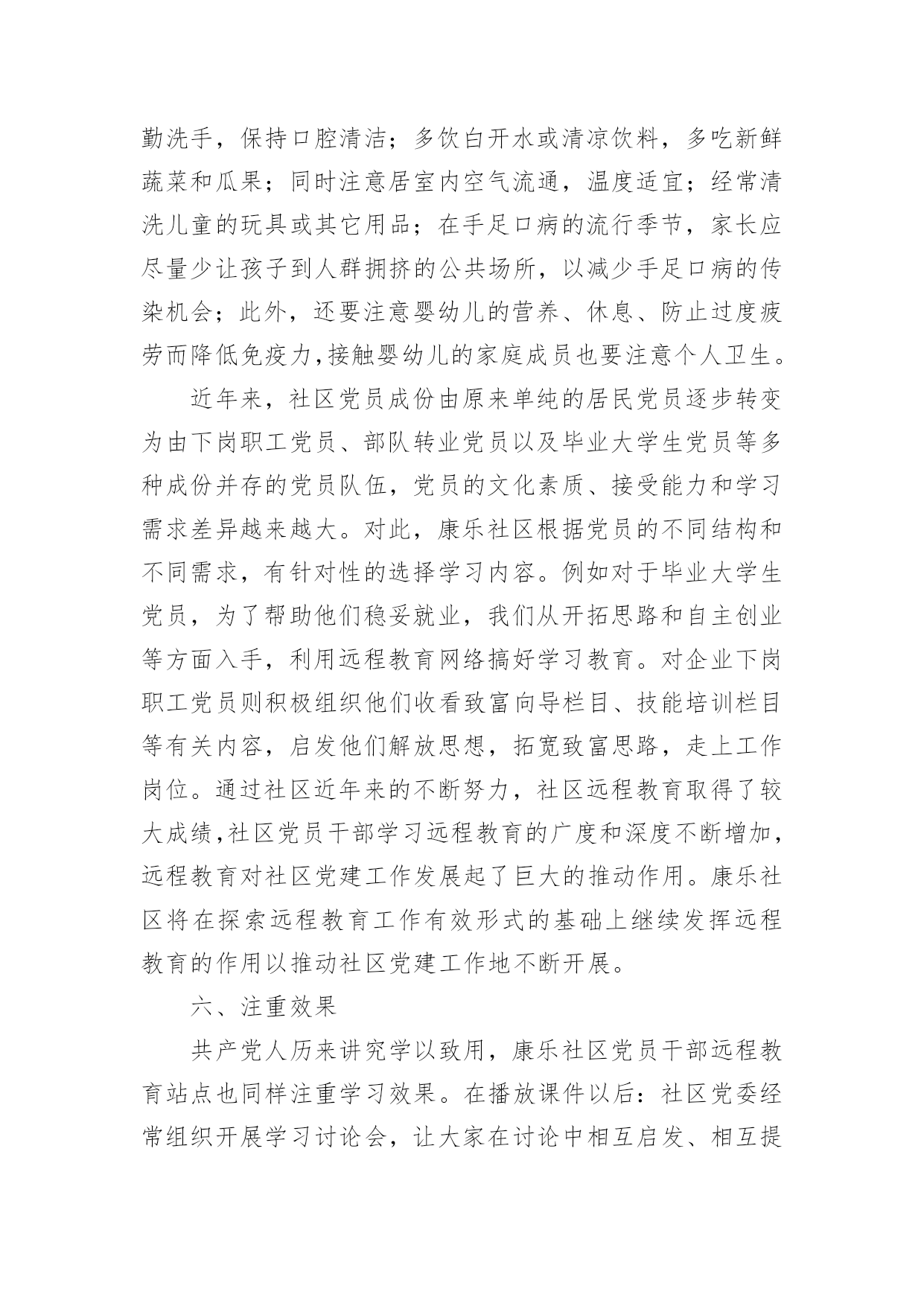 勤洗手，保持口腔清洁；多饮白开水或清凉饮料，多吃新鲜蔬菜和瓜果；同时注意居室内空气流通，温度适宜；经常清洗儿童的玩具或其它用品；在手足口病的流行季节，家长应尽量少让孩子到人群拥挤的公共场所，以减少手足口病的传染机会；此外，还要注意婴幼儿的营养、休息、防止过度疲劳而降低免疫力，接触婴幼儿的家庭成员也要注意个人卫生。

近年来，社区党员成份由原来单纯的居民党员逐步转变为由下岗职工党员、部队转业党员以及毕业大学生党员等多种成份并存的党员队伍，党员的文化素质、接受能力和学习需求差异越来越大。对此，康乐社区根据党员的不同结构和不同需求，有针对性的选择学习内容。例如对于毕业大学生党员，为了帮助他们稳妥就业，我们从开拓思路和自主创业等方面入手，利用远程教育网络搞好学习教育。对企业下岗职工党员则积极组织他们收看致富向导栏目、技能培训栏目等有关内容，启发他们解放思想，拓宽致富思路，走上工作岗位。通过社区近年来的不断努力，社区远程教育取得了较大成绩，社区党员干部学习远程教育的广度和深度不断增加，远程教育对社区党建工作发展起了巨大的推动作用。康乐社区将在探索远程教育工作有效形式的基础上继续发挥远程教育的作用以推动社区党建工作地不断开展。

六、注重效果

共产党人历来讲究学以致用，康乐社区党员干部远程教育站点也同样注重学习效果。在播放课件以后：社区党委经常组织开展学习讨论会，让大家在讨论中相互启发、相互提